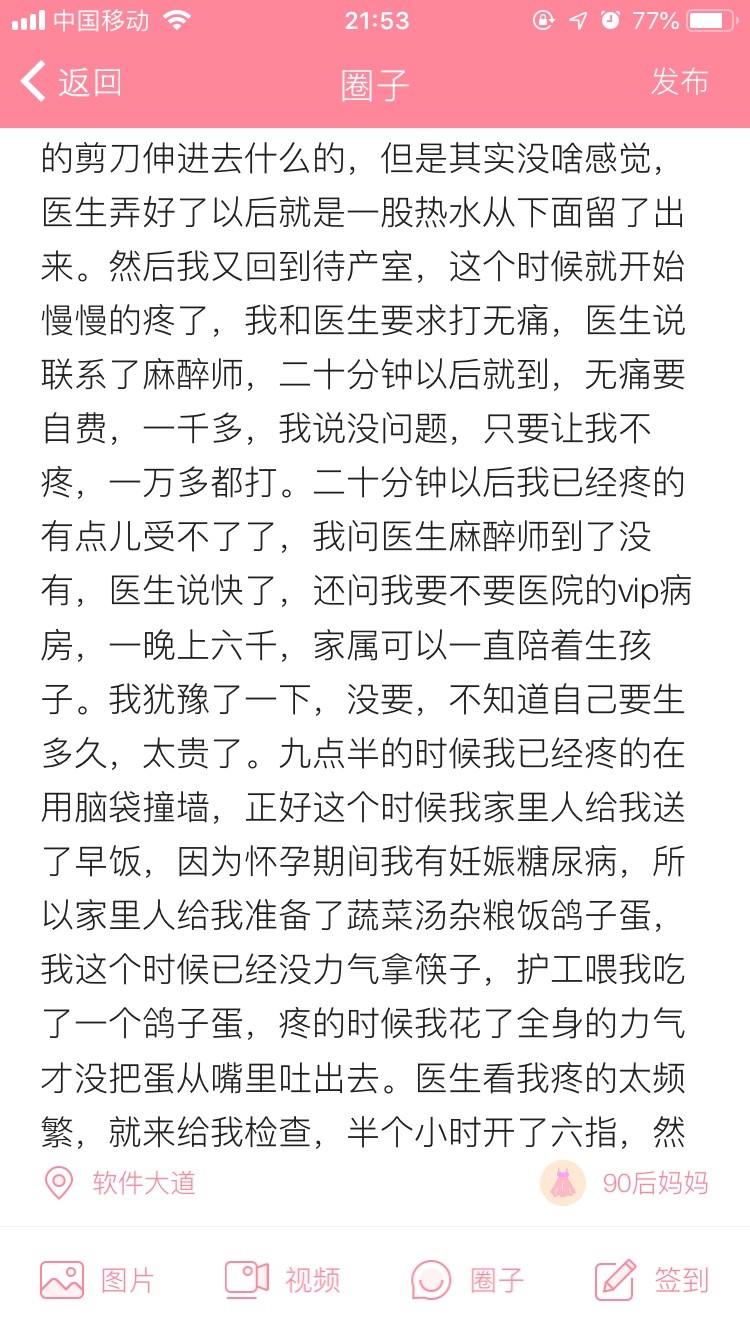 中国移动 21:53 77%

返回 圈子 发布

的剪刀伸进去什么的，但是其实没啥感觉，医生弄好了以后就是一股热水从下面留了出来。然后我又回到待产室，这个时候就开始慢慢的疼了，我和医生要求打无痛，医生说联系了麻醉师，二十分钟以后就到，无痛要自费，一千多，我说没问题，只要让我不疼，一万多都打。二十分钟以后我已经疼的有点儿受不了了，我问医生麻醉师到了没有，医生说快了，还问我要不要医院的vip病房，一晚上六千，家属可以一直陪着生孩子。我犹豫了一下，没要，不知道自己要生多久，太贵了。九点半的时候我已经疼的在用脑袋撞墙，正好这个时候我家里人给我送了早饭，因为怀孕期间我有妊娠糖尿病，所以家里人给我准备了蔬菜汤杂粮饭鸽子蛋，我这个时候已经没力气拿筷子，护工喂我吃了一个鸽子蛋，疼的时候我花了全身的力气才没把蛋从嘴里吐出去。医生看我疼的太频繁，就来给我检查，半个小时开了六指，然

软件大道 90后妈妈

图片 视频 圈子 签到